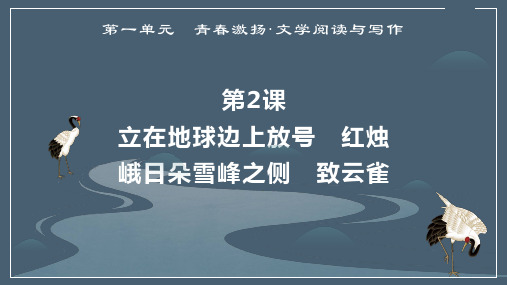 第一单元　青春激扬·文学阅读与写作

第2课
立在地球边上放号　红烛
峨日朵雪峰之侧　致云雀